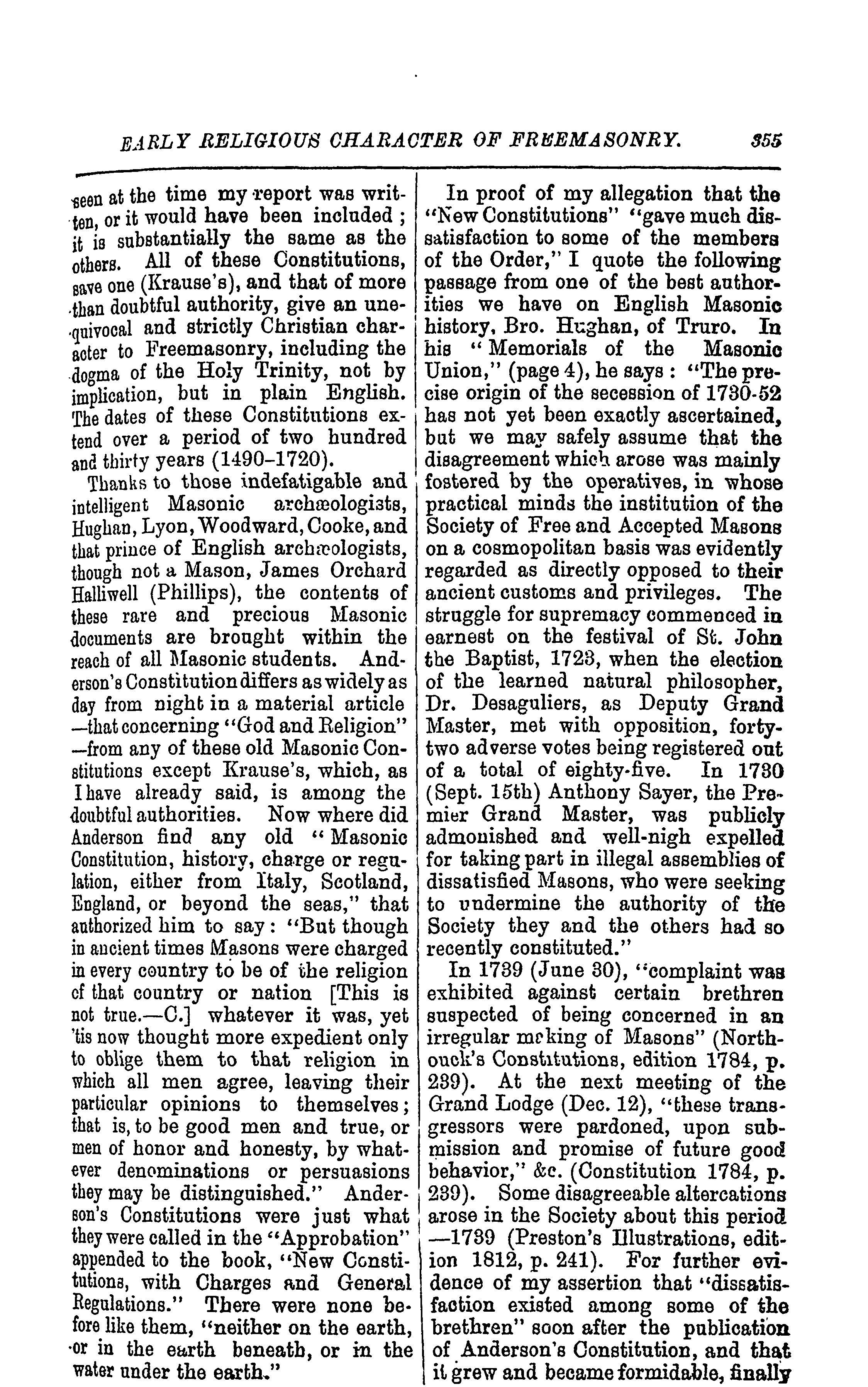 EARLY RELIGIOUS CHARACTER OF FREEMASONRY. 355

seen at the time my report was written, or it would have been included; it is substantially the same as the others. All of these Constitutions, save one (Krause's), and that of more than doubtful authority, give an unequivocal and strictly Christian character to Freemasonry, including the dogma of the Holy Trinity, not by implication, but in plain English. The dates of these Constitutions extend over a period of two hundred and thirty years (1490–1720).

Thanks to those indefatigable and intelligent Masonic archæologists, Hughan, Lyon, Woodward, Cooke, and that prince of English archæologists, though not a Mason, James Orchard Halliwell (Phillips), the contents of these rare and precious Masonic documents are brought within the reach of all Masonic students. Anderson's Constitution differs as widely as day from night in a material article—that concerning "God and Religion"—from any of these old Masonic Constitutions except Krause's, which, as I have already said, is among the doubtful authorities. Now where did Anderson find any old "Masonic Constitution, history, charge or regulation, either from Italy, Scotland, England, or beyond the seas," that authorized him to say: "But though in ancient times Masons were charged in every country to be of the religion of that country or nation [This is not true.—C.] whatever it was, yet 'tis now thought more expedient only to oblige them to that religion in which all men agree, leaving their particular opinions to themselves; that is, to be good men and true, or men of honor and honesty, by whatever denominations or persuasions they may be distinguished." Anderson's Constitutions were just what they were called in the "Approbation" appended to the book, "New Constitutions, with Charges and General Regulations." There were none before like them, "neither on the earth, or in the earth beneath, or in the water under the earth."

In proof of my allegation that the "New Constitutions" "gave much dissatisfaction to some of the members of the Order," I quote the following passage from one of the best authorities we have on English Masonic history, Bro. Hughan, of Truro. In his "Memorials of the Masonic Union," (page 4), he says: "The precise origin of the secession of 1730-52 has not yet been exactly ascertained, but we may safely assume that the disagreement which arose was mainly fostered by the operatives, in whose practical minds the institution of the Society of Free and Accepted Masons on a cosmopolitan basis was evidently regarded as directly opposed to their ancient customs and privileges. The struggle for supremacy commenced in earnest on the festival of St. John the Baptist, 1723, when the election of the learned natural philosopher, Dr. Desaguliers, as Deputy Grand Master, met with opposition, forty-two adverse votes being registered out of a total of eighty-five. In 1730 (Sept. 15th) Anthony Sayer, the Premier Grand Master, was publicly admonished and well-nigh expelled for taking part in illegal assemblies of dissatisfied Masons, who were seeking to undermine the authority of the Society they and the others had so recently constituted."

In 1739 (June 30), "complaint was exhibited against certain brethren suspected of being concerned in an irregular making of Masons" (Northouck's Constitutions, edition 1784, p. 239). At the next meeting of the Grand Lodge (Dec. 12), "these transgressors were pardoned, upon submission and promise of future good behavior," &c. (Constitution 1784, p. 239). Some disagreeable altercations arose in the Society about this period—1739 (Preston's Illustrations, edition 1812, p. 241). For further evidence of my assertion that "dissatisfaction existed among some of the brethren" soon after the publication of Anderson's Constitution, and that it grew and became formidable, finally